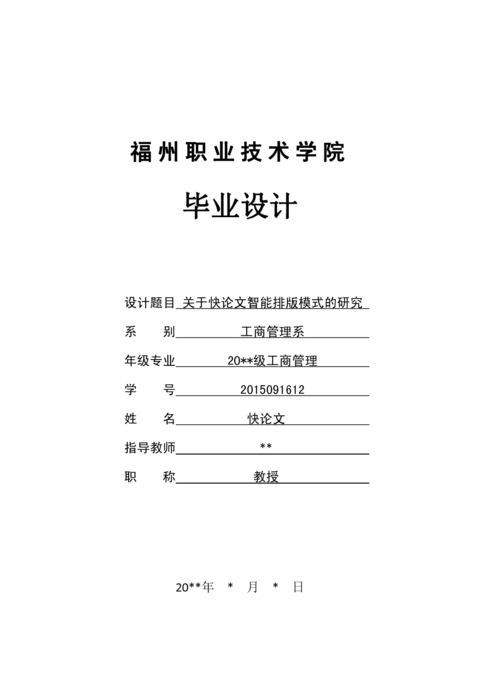 福州职业技术学院

毕业设计

设计题目 关于快论文智能排版模式的研究

系　　别 工商管理系

年级专业 20**级工商管理

学　　号 2015091612

姓　　名 快论文

指导教师 **

职　　称 教授

20**年 * 月 * 日